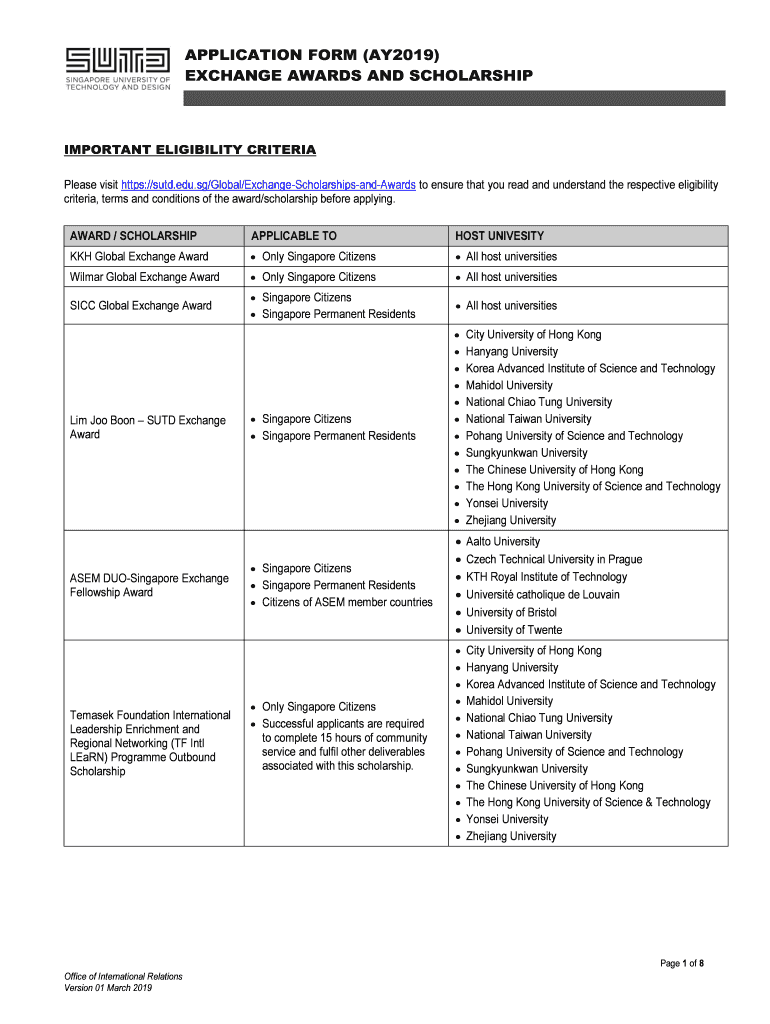 SUTD
SINGAPORE UNIVERSITY OF TECHNOLOGY AND DESIGN

APPLICATION FORM (AY2019)
EXCHANGE AWARDS AND SCHOLARSHIP

IMPORTANT ELIGIBILITY CRITERIA

Please visit https://sutd.edu.sg/Global/Exchange-Scholarships-and-Awards to ensure that you read and understand the respective eligibility criteria, terms and conditions of the award/scholarship before applying.

| AWARD / SCHOLARSHIP | APPLICABLE TO | HOST UNIVESITY |
|---|---|---|
| KKH Global Exchange Award | • Only Singapore Citizens | • All host universities |
| Wilmar Global Exchange Award | • Only Singapore Citizens | • All host universities |
| SICC Global Exchange Award | • Singapore Citizens • Singapore Permanent Residents | • All host universities |
| Lim Joo Boon – SUTD Exchange Award | • Singapore Citizens • Singapore Permanent Residents | • City University of Hong Kong • Hanyang University • Korea Advanced Institute of Science and Technology • Mahidol University • National Chiao Tung University • National Taiwan University • Pohang University of Science and Technology • Sungkyunkwan University • The Chinese University of Hong Kong • The Hong Kong University of Science and Technology • Yonsei University • Zhejiang University |
| ASEM DUO-Singapore Exchange Fellowship Award | • Singapore Citizens • Singapore Permanent Residents • Citizens of ASEM member countries | • Aalto University • Czech Technical University in Prague • KTH Royal Institute of Technology • Université catholique de Louvain • University of Bristol • University of Twente |
| Temasek Foundation International Leadership Enrichment and Regional Networking (TF Intl LEaRN) Programme Outbound Scholarship | • Only Singapore Citizens • Successful applicants are required to complete 15 hours of community service and fulfil other deliverables associated with this scholarship. | • City University of Hong Kong • Hanyang University • Korea Advanced Institute of Science and Technology • Mahidol University • National Chiao Tung University • National Taiwan University • Pohang University of Science and Technology • Sungkyunkwan University • The Chinese University of Hong Kong • The Hong Kong University of Science & Technology • Yonsei University • Zhejiang University |

Page 1 of 8

Office of International Relations
Version 01 March 2019